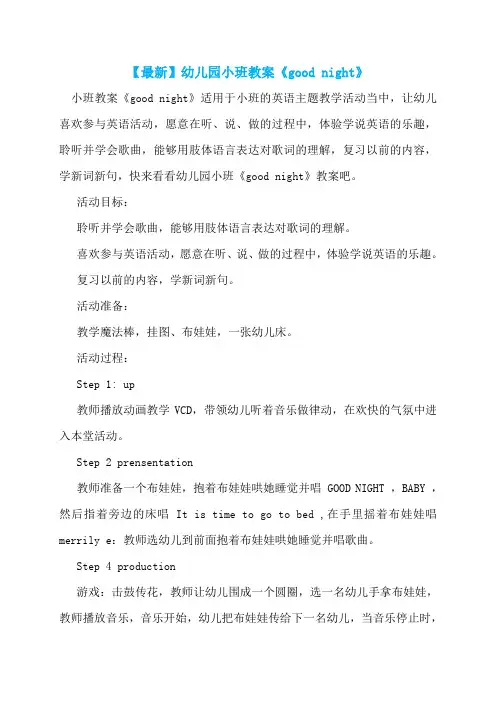 【最新】幼儿园小班教案《good night》

小班教案《good night》适用于小班的英语主题教学活动当中，让幼儿喜欢参与英语活动，愿意在听、说、做的过程中，体验学说英语的乐趣，聆听并学会歌曲，能够用肢体语言表达对歌词的理解，复习以前的内容，学新词新句，快来看看幼儿园小班《good night》教案吧。

活动目标：

聆听并学会歌曲，能够用肢体语言表达对歌词的理解。

喜欢参与英语活动，愿意在听、说、做的过程中，体验学说英语的乐趣。

复习以前的内容，学新词新句。

活动准备：

教学魔法棒，挂图、布娃娃，一张幼儿床。

活动过程：

Step 1: up

教师播放动画教学 VCD，带领幼儿听着音乐做律动，在欢快的气氛中进入本堂活动。

Step 2 prensentation

教师准备一个布娃娃，抱着布娃娃哄她睡觉并唱 GOOD NIGHT ，BABY ，然后指着旁边的床唱 It is time to go to bed ，在手里摇着布娃娃唱 merrily e：教师选幼儿到前面抱着布娃娃哄她睡觉并唱歌曲。

Step 4 production

游戏：击鼓传花，教师让幼儿围成一个圆圈，选一名幼儿手拿布娃娃，教师播放音乐，音乐开始，幼儿把布娃娃传给下一名幼儿，当音乐停止时，